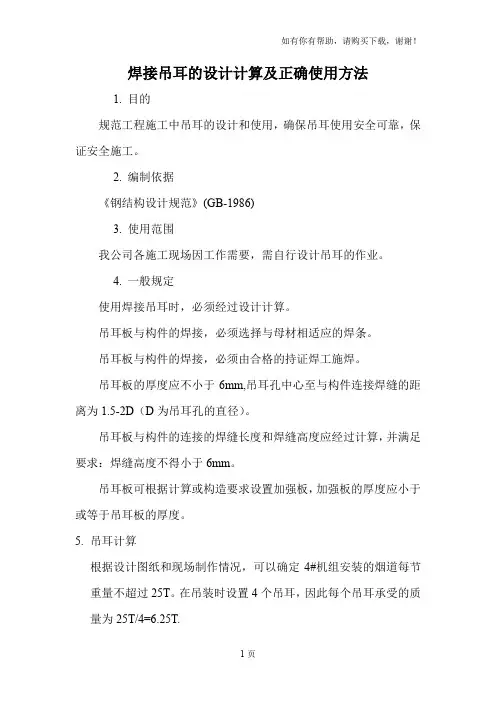 如有你有帮助，请购买下载，谢谢！

焊接吊耳的设计计算及正确使用方法

1. 目的

规范工程施工中吊耳的设计和使用，确保吊耳使用安全可靠，保证安全施工。

2. 编制依据

《钢结构设计规范》(GB-1986)

3. 使用范围

我公司各施工现场因工作需要，需自行设计吊耳的作业。

4. 一般规定

使用焊接吊耳时，必须经过设计计算。

吊耳板与构件的焊接，必须选择与母材相适应的焊条。

吊耳板与构件的焊接，必须由合格的持证焊工施焊。

吊耳板的厚度应不小于 6mm,吊耳孔中心至与构件连接焊缝的距离为 1.5-2D（D 为吊耳孔的直径）。

吊耳板与构件的连接的焊缝长度和焊缝高度应经过计算，并满足要求：焊缝高度不得小于 6mm。

吊耳板可根据计算或构造要求设置加强板，加强板的厚度应小于或等于吊耳板的厚度。

5. 吊耳计算

根据设计图纸和现场制作情况，可以确定 4#机组安装的烟道每节重量不超过 25T。在吊装时设置 4 个吊耳，因此每个吊耳承受的质量为 25T/4=6.25T.

1 页